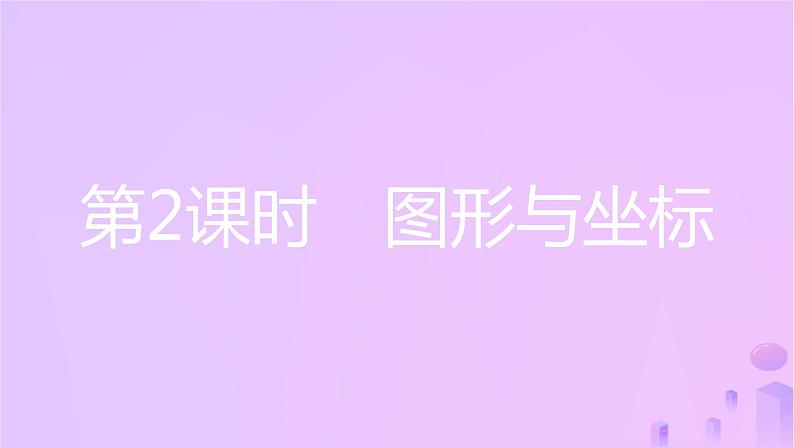 第2课时　图形与坐标